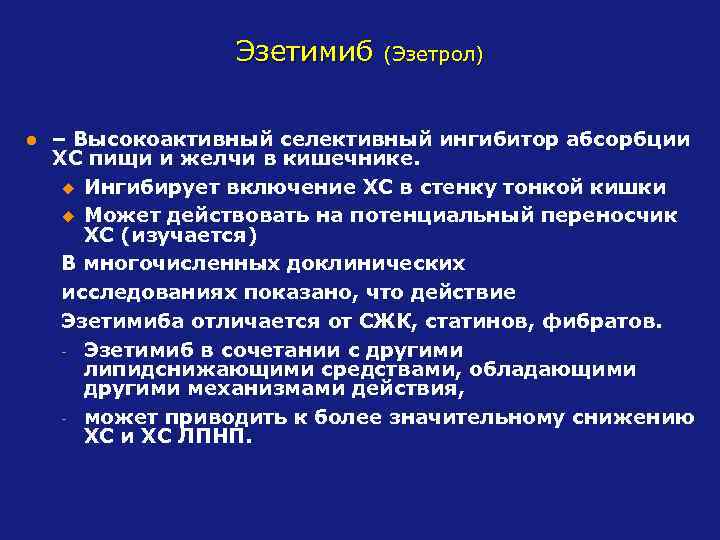 Эзетимиб (Эзетрол)

– Высокоактивный селективный ингибитор абсорбции ХС пищи и желчи в кишечнике.

Ингибирует включение ХС в стенку тонкой кишки

Может действовать на потенциальный переносчик ХС (изучается)

В многочисленных доклинических исследованиях показано, что действие Эзетимиба отличается от СЖК, статинов, фибратов.

- Эзетимиб в сочетании с другими липидснижающими средствами, обладающими другими механизмами действия,

- может приводить к более значительному снижению ХС и ХС ЛПНП.